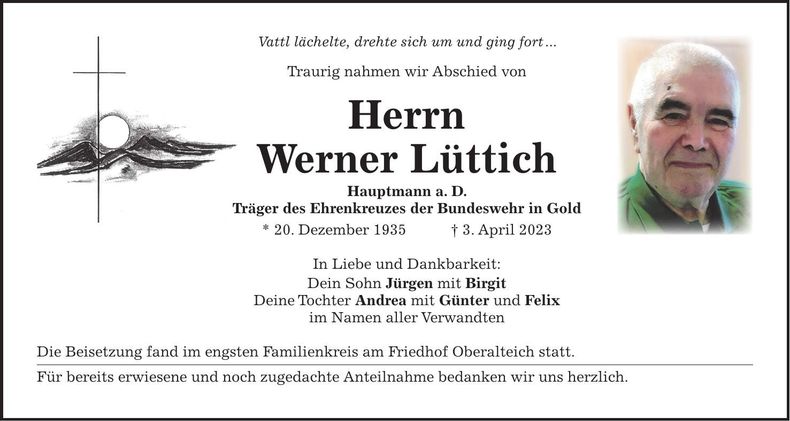 Vattl lächelte, drehte sich um und ging fort…

Traurig nahmen wir Abschied von

Herrn
Werner Lüttich

Hauptmann a. D.
Träger des Ehrenkreuzes der Bundeswehr in Gold

* 20. Dezember 1935 † 3. April 2023

In Liebe und Dankbarkeit:
Dein Sohn Jürgen mit Birgit
Deine Tochter Andrea mit Günter und Felix
im Namen aller Verwandten

Die Beisetzung fand im engsten Familienkreis am Friedhof Oberalteich statt.

Für bereits erwiesene und noch zugedachte Anteilnahme bedanken wir uns herzlich.